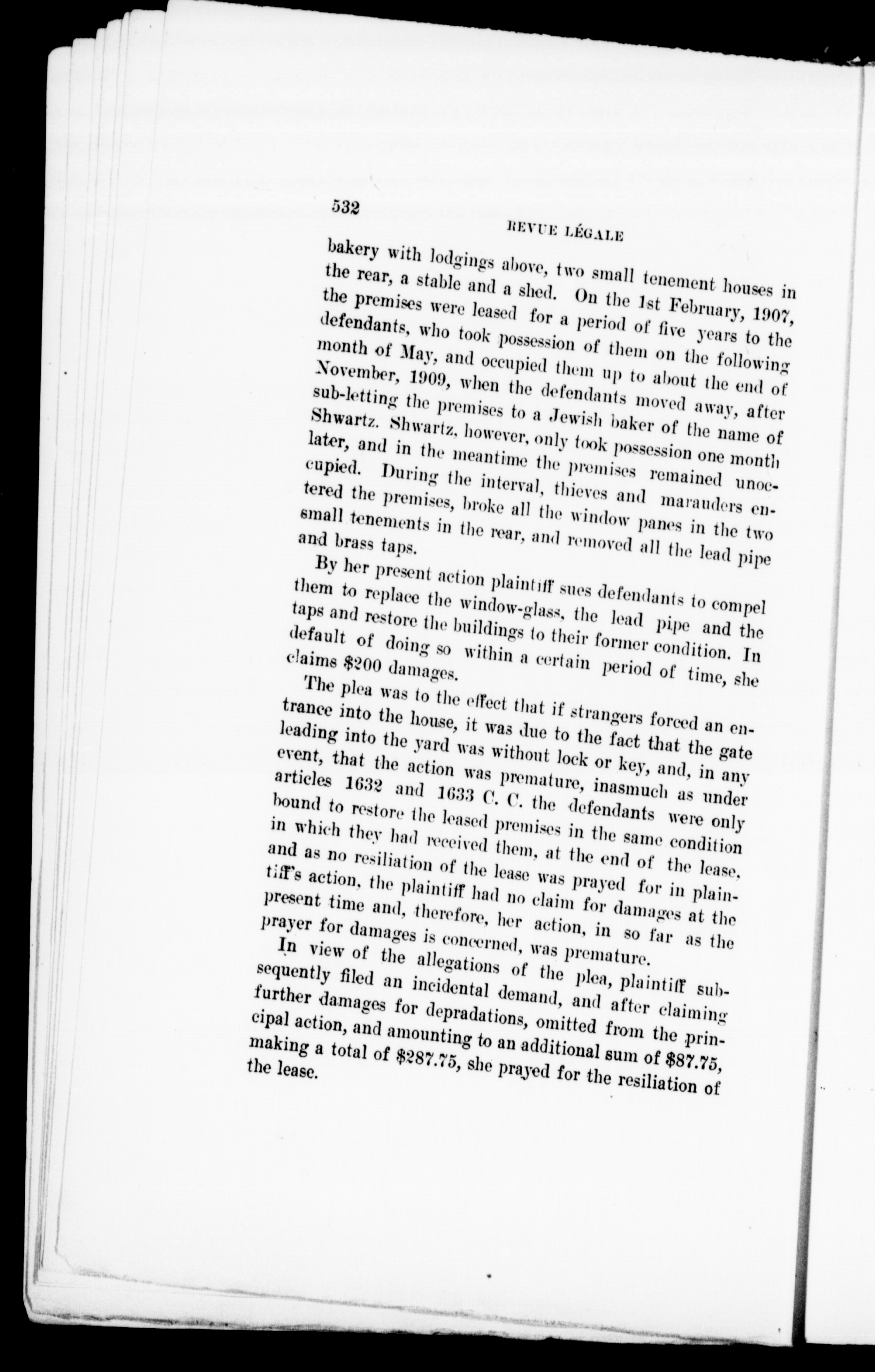 532

REVUE LÉGALE

bakery with lodgings above, two small tenement houses in the rear, a stable and a shed. On the 1st February, 1907, the premises were leased for a period of five years to the defendants, who took possession of them on the following month of May, and occupied them up to about the end of November, 1909, when the defendants moved away, after sub-letting the premises to a Jewish baker of the name of Shwartz. Shwartz, however, only took possession one month later, and in the meantime the premises remained unoccupied. During the interval, thieves and marauders entered the premises, broke all the window panes in the two small tenements in the rear, and removed all the lead pipe and brass taps.

By her present action plaintiff sues defendants to compel them to replace the window-glass, the lead pipe and the taps and restore the buildings to their former condition. In default of doing so within a certain period of time, she claims $200 damages.

The plea was to the effect that if strangers forced an entrance into the house, it was due to the fact that the gate leading into the yard was without lock or key, and, in any event, that the action was premature, inasmuch as under articles 1632 and 1633 C. C. the defendants were only bound to restore the leased premises in the same condition in which they had received them, at the end of the lease, and as no resiliation of the lease was prayed for in plaintiff's action, the plaintiff had no claim for damages at the present time and, therefore, her action, in so far as the prayer for damages is concerned, was premature.

In view of the allegations of the plea, plaintiff subsequently filed an incidental demand, and after claiming further damages for depradations, omitted from the principal action, and amounting to an additional sum of $87.75, making a total of $287.75, she prayed for the resiliation of the lease.